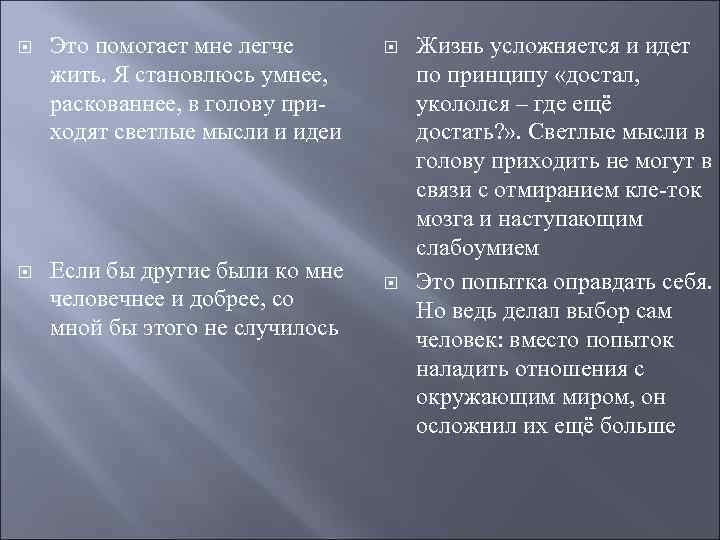 Это помогает мне легче жить. Я становлюсь умнее, раскованнее, в голову приходят светлые мысли и идеи

Если бы другие были ко мне человечнее и добрее, со мной бы этого не случилось

Жизнь усложняется и идет по принципу «достал, укололся – где ещё достать?». Светлые мысли в голову приходить не могут в связи с отмиранием кле-ток мозга и наступающим слабоумием

Это попытка оправдать себя. Но ведь делал выбор сам человек: вместо попыток наладить отношения с окружающим миром, он осложнил их ещё больше